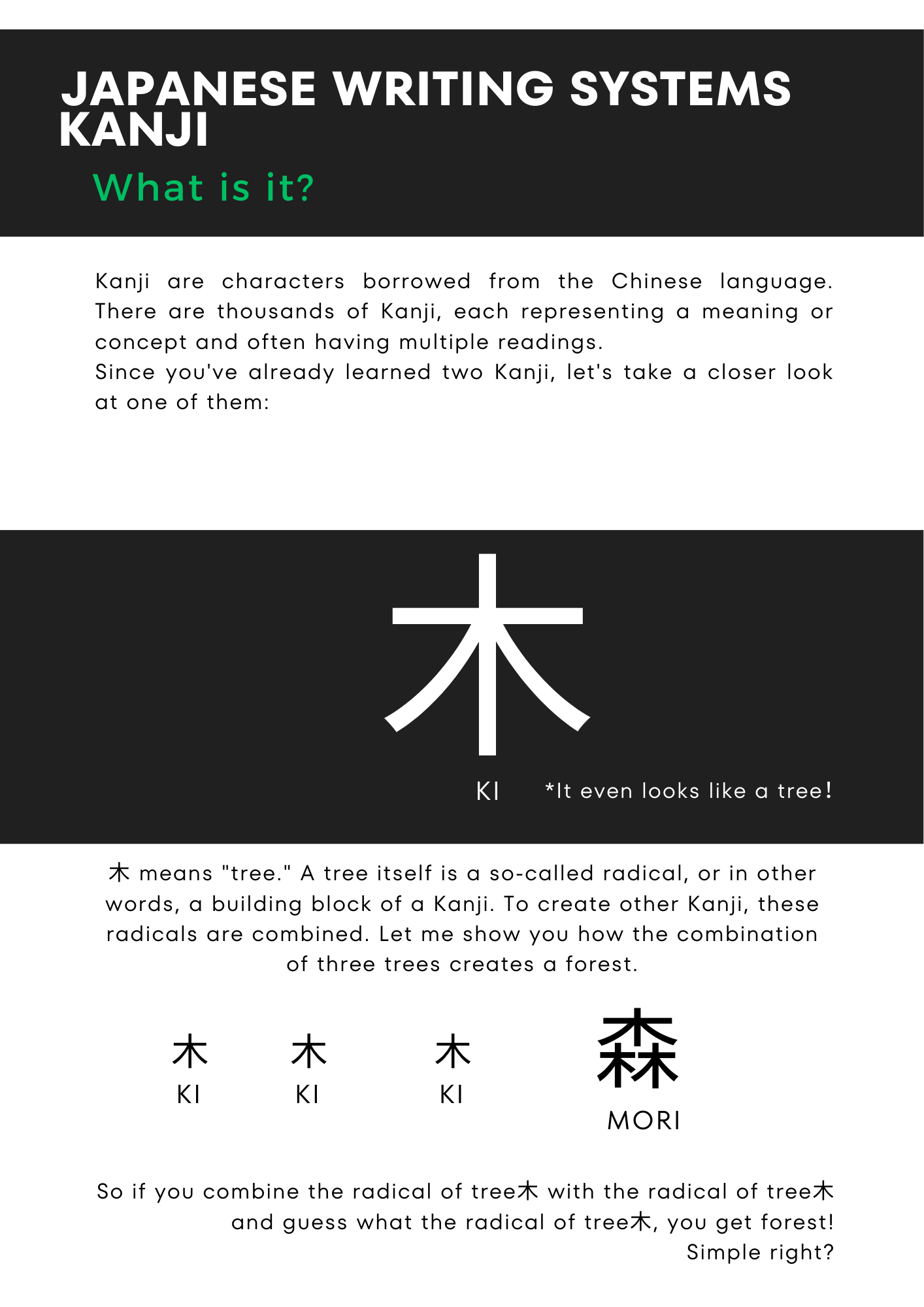 JAPANESE WRITING SYSTEMS
KANJI

What is it?

Kanji are characters borrowed from the Chinese language. There are thousands of Kanji, each representing a meaning or concept and often having multiple readings.
Since you've already learned two Kanji, let's take a closer look at one of them:

木

KI

*It even looks like a tree!

木 means "tree." A tree itself is a so-called radical, or in other words, a building block of a Kanji. To create other Kanji, these radicals are combined. Let me show you how the combination of three trees creates a forest.

木
KI

木
KI

木
KI

森
MORI

So if you combine the radical of tree木 with the radical of tree木 and guess what the radical of tree木, you get forest!
Simple right?